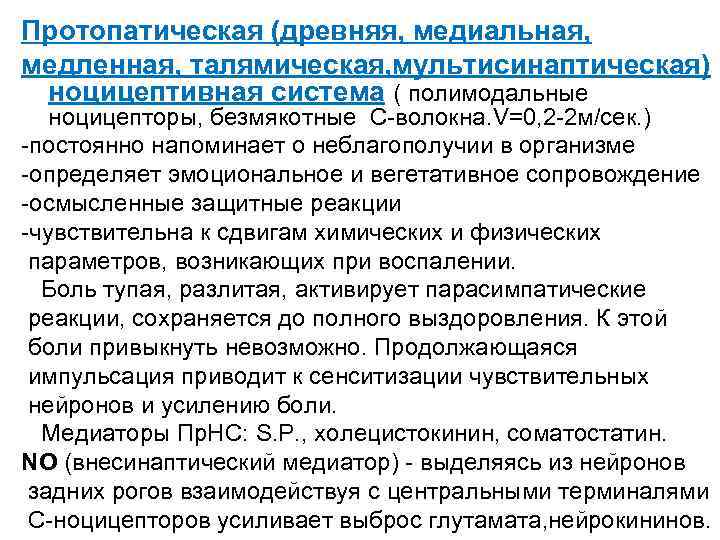 Протопатическая (древняя, медиальная, медленная, талямическая,мультисинаптическая) ноцицептивная система ( полимодальные ноцицепторы, безмякотные С-волокна.V=0,2-2м/сек.)
-постоянно напоминает о неблагополучии в организме
-определяет эмоциональное и вегетативное сопровождение
-осмысленные защитные реакции
-чувствительна к сдвигам химических и физических параметров, возникающих при воспалении.

Боль тупая, разлитая, активирует парасимпатические реакции, сохраняется до полного выздоровления. К этой боли привыкнуть невозможно. Продолжающаяся импульсация приводит к сенситизации чувствительных нейронов и усилению боли.

Медиаторы ПрНС: S.P., холецистокинин, соматостатин.
NO (внесинаптический медиатор) - выделяясь из нейронов задних рогов взаимодействуя с центральными терминалями С-ноцицепторов усиливает выброс глутамата,нейрокининов.